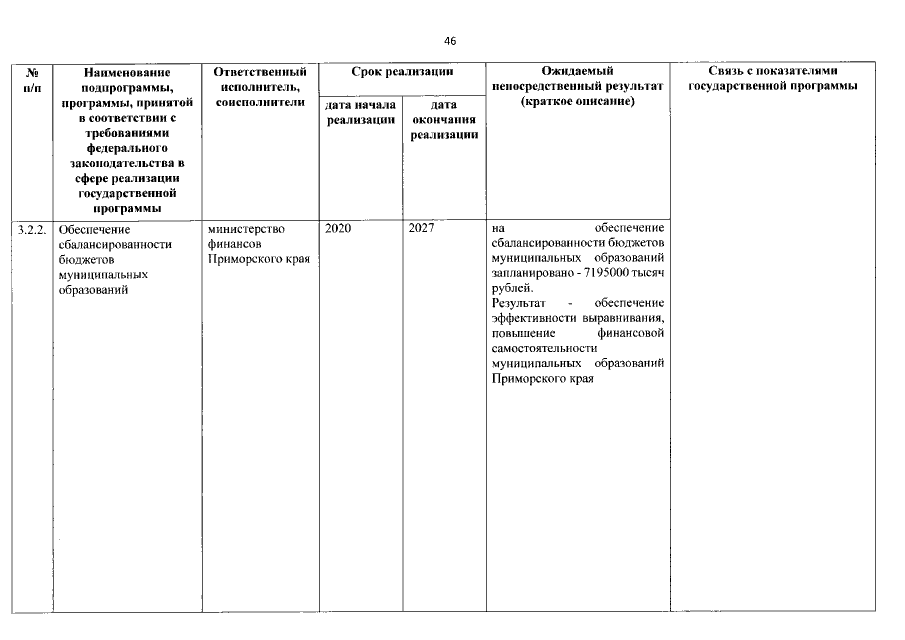 46

| № п/п | Наименование подпрограммы, программы, принятой в соответствии с требованиями федерального законодательства в сфере реализации государственной программы | Ответственный исполнитель, соисполнители | Срок реализации | | Ожидаемый непосредственный результат (краткое описание) | Связь с показателями государственной программы |
|---|---|---|---|---|---|---|
| | | | дата начала реализации | дата окончания реализации | | |
| 3.2.2. | Обеспечение сбалансированности бюджетов муниципальных образований | министерство финансов Приморского края | 2020 | 2027 | на обеспечение сбалансированности бюджетов муниципальных образований запланировано - 7195000 тысяч рублей. Результат - обеспечение эффективности выравнивания, повышение финансовой самостоятельности муниципальных образований Приморского края | |